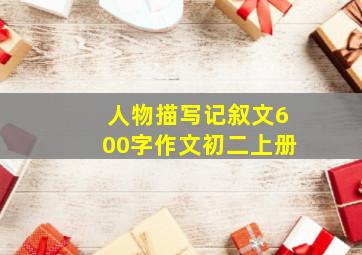 人物描写记叙文600字作文初二上册